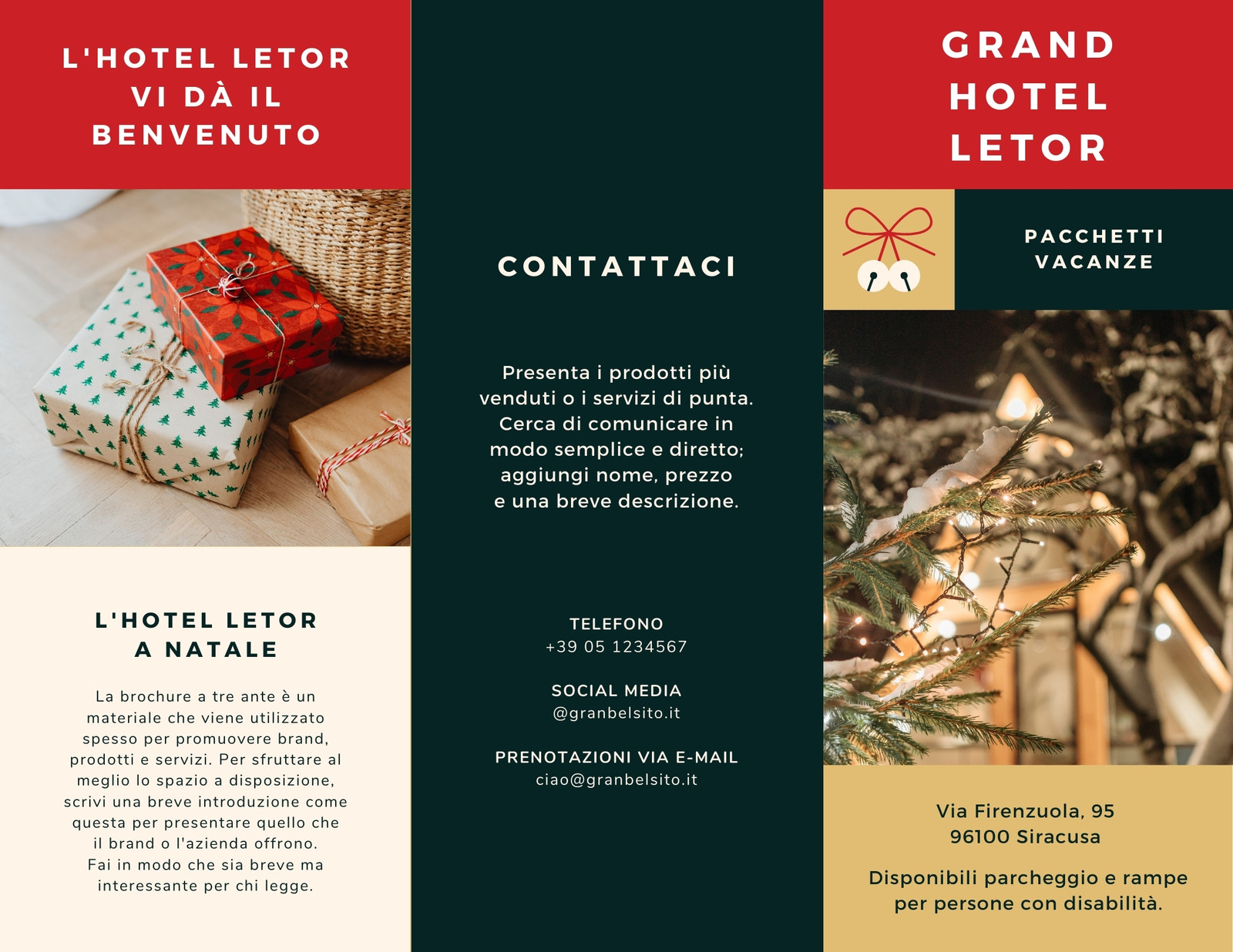 L'HOTEL LETOR VI DÀ IL BENVENUTO

L'HOTEL LETOR A NATALE

La brochure a tre ante è un materiale che viene utilizzato spesso per promuovere brand, prodotti e servizi. Per sfruttare al meglio lo spazio a disposizione, scrivi una breve introduzione come questa per presentare quello che il brand o l'azienda offrono. Fai in modo che sia breve ma interessante per chi legge.

CONTATTACI

Presenta i prodotti più venduti o i servizi di punta. Cerca di comunicare in modo semplice e diretto; aggiungi nome, prezzo e una breve descrizione.

TELEFONO
+39 05 1234567

SOCIAL MEDIA
@granbelsito.it

PRENOTAZIONI VIA E-MAIL
ciao@granbelsito.it

GRAND HOTEL LETOR

PACCHETTI VACANZE

Via Firenzuola, 95
96100 Siracusa

Disponibili parcheggio e rampe per persone con disabilità.